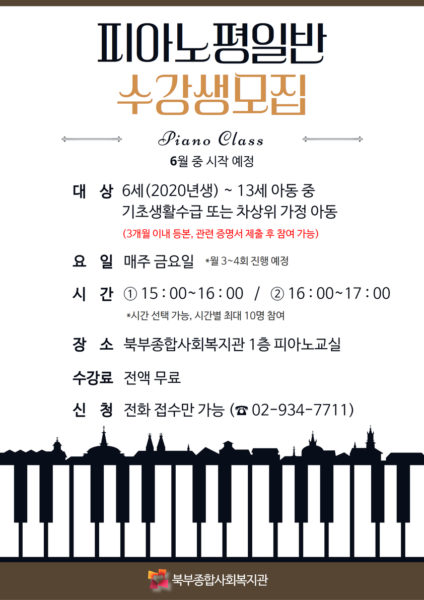 피아노평일반
수강생모집

Piano Class
6월 중 시작 예정

대 상 6세(2020년생) ~ 13세 아동 중
기초생활수급 또는 차상위 가정 아동
(3개월 이내 등본, 관련 증명서 제출 후 참여 가능)

요 일 매주 금요일 *월 3~4회 진행 예정

시 간 ① 15 : 00~16 : 00 / ② 16 : 00~17 : 00
*시간 선택 가능, 시간별 최대 10명 참여

장 소 북부종합사회복지관 1층 피아노교실

수강료 전액 무료

신 청 전화 접수만 가능 (☎ 02-934-7711)

북부종합사회복지관